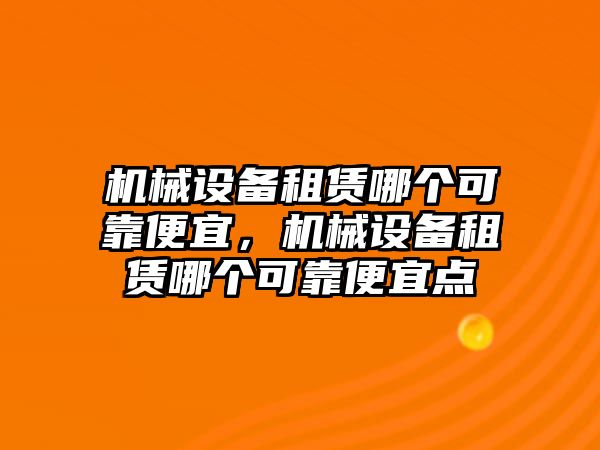 机械设备租赁哪个可靠便宜，机械设备租赁哪个可靠便宜点